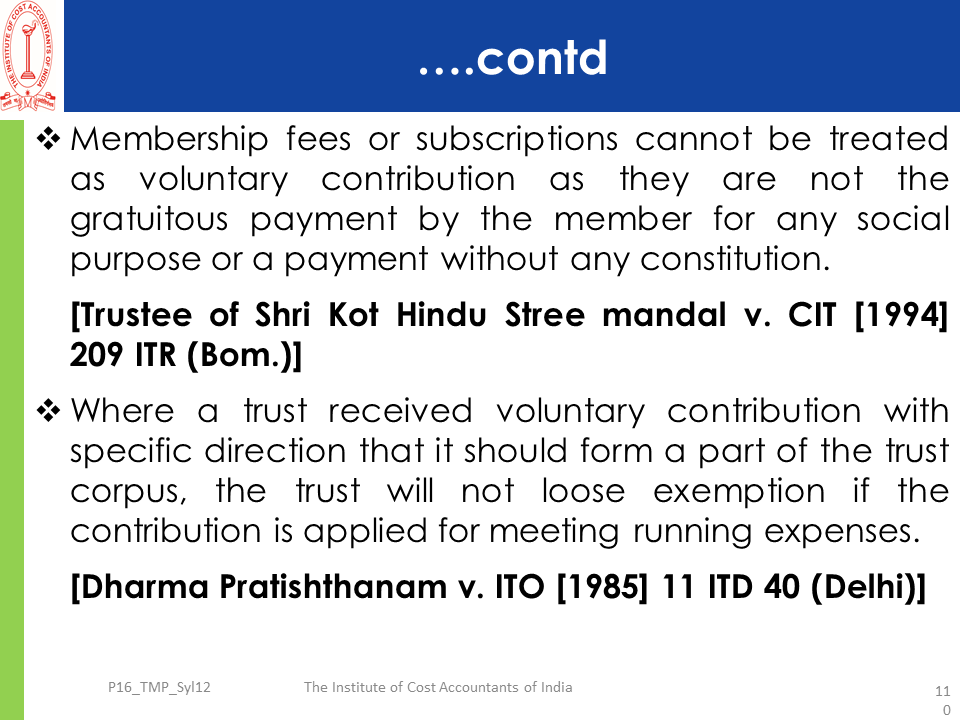 THE INSTITUTE OF COST ACCOUNTANTS OF INDIA

….contd

❖ Membership fees or subscriptions cannot be treated as voluntary contribution as they are not the gratuitous payment by the member for any social purpose or a payment without any constitution.

[Trustee of Shri Kot Hindu Stree mandal v. CIT [1994] 209 ITR (Bom.)]

❖ Where a trust received voluntary contribution with specific direction that it should form a part of the trust corpus, the trust will not loose exemption if the contribution is applied for meeting running expenses.

[Dharma Pratishthanam v. ITO [1985] 11 ITD 40 (Delhi)]

P16_TMP_Syl12 The Institute of Cost Accountants of India 110